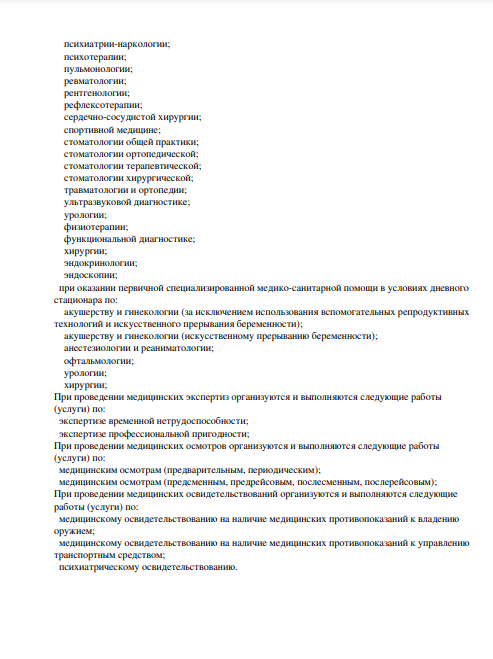 психиатрии-наркологии;
психотерапии;
пульмонологии;
ревматологии;
рентгенологии;
рефлексотерапии;
сердечно-сосудистой хирургии;
спортивной медицине;
стоматологии общей практики;
стоматологии ортопедической;
стоматологии терапевтической;
стоматологии хирургической;
травматологии и ортопедии;
ультразвуковой диагностике;
урологии;
физиотерапии;
функциональной диагностике;
хирургии;
эндокринологии;
эндоскопии;
при оказании первичной специализированной медико-санитарной помощи в условиях дневного стационара по:
акушерству и гинекологии (за исключением использования вспомогательных репродуктивных технологий и искусственного прерывания беременности);
акушерству и гинекологии (искусственному прерыванию беременности);
анестезиологии и реаниматологии;
офтальмологии;
урологии;
хирургии;
При проведении медицинских экспертиз организуются и выполняются следующие работы (услуги) по:
экспертизе временной нетрудоспособности;
экспертизе профессиональной пригодности;
При проведении медицинских осмотров организуются и выполняются следующие работы (услуги) по:
медицинским осмотрам (предварительным, периодическим);
медицинским осмотрам (предсменным, предрейсовым, послесменным, послерейсовым);
При проведении медицинских освидетельствований организуются и выполняются следующие работы (услуги) по:
медицинскому освидетельствованию на наличие медицинских противопоказаний к владению оружием;
медицинскому освидетельствованию на наличие медицинских противопоказаний к управлению транспортным средством;
психиатрическому освидетельствованию.